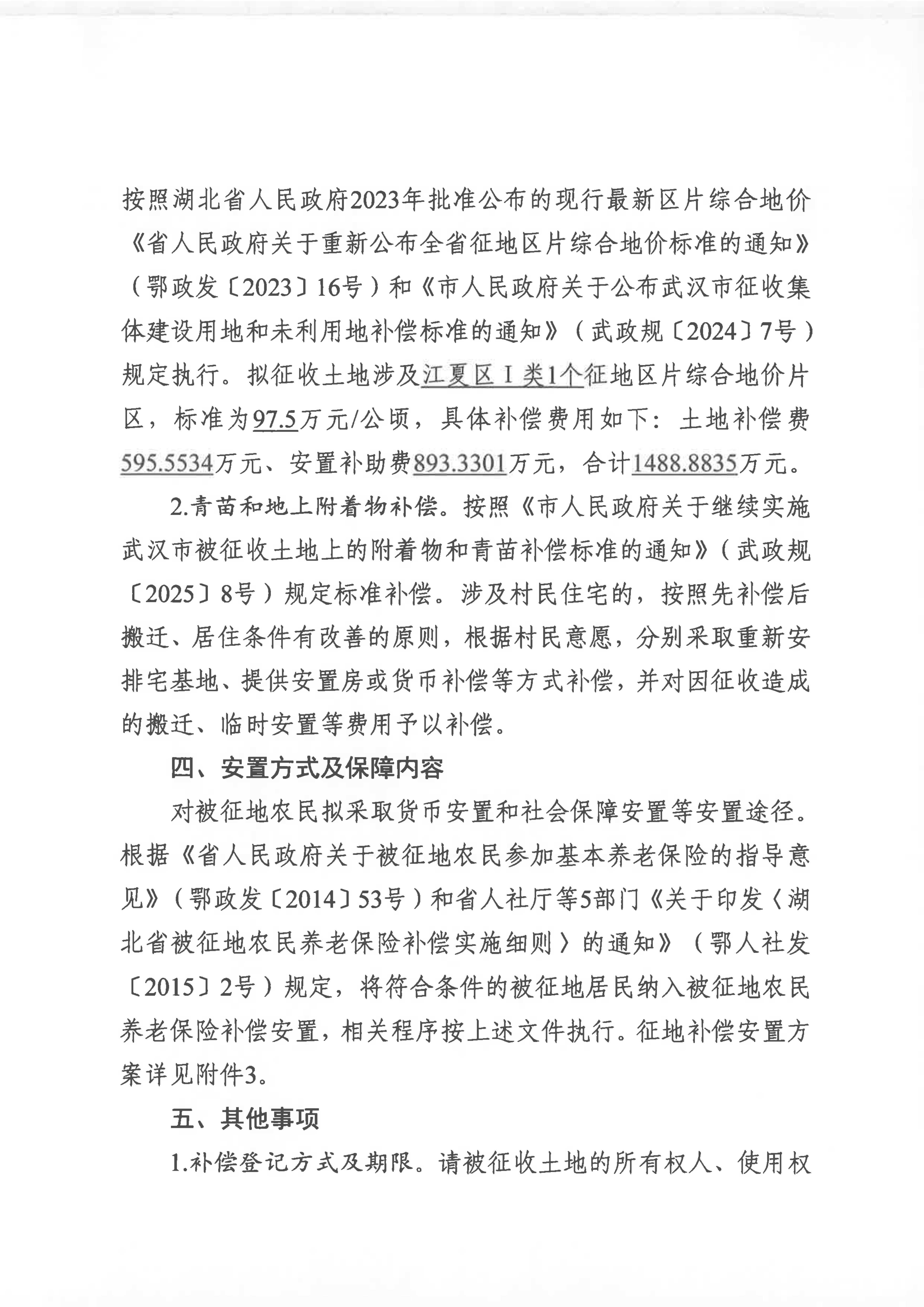 按照湖北省人民政府2023年批准公布的现行最新区片综合地价《省人民政府关于重新公布全省征地区片综合地价标准的通知》（鄂政发〔2023〕16号）和《市人民政府关于公布武汉市征收集体建设用地和未利用地补偿标准的通知》（武政规〔2024〕7号）规定执行。拟征收土地涉及江夏区Ⅰ类1个征地区片综合地价片区，标准为97.5万元/公顷，具体补偿费用如下：土地补偿费595.5534万元、安置补助费893.3301万元，合计1488.8835万元。

2.青苗和地上附着物补偿。按照《市人民政府关于继续实施武汉市被征收土地上的附着物和青苗补偿标准的通知》（武政规〔2025〕8号）规定标准补偿。涉及村民住宅的，按照先补偿后搬迁、居住条件有改善的原则，根据村民意愿，分别采取重新安排宅基地、提供安置房或货币补偿等方式补偿，并对因征收造成的搬迁、临时安置等费用予以补偿。

四、安置方式及保障内容

对被征地农民拟采取货币安置和社会保障安置等安置途径。根据《省人民政府关于被征地农民参加基本养老保险的指导意见》（鄂政发〔2014〕53号）和省人社厅等5部门《关于印发〈湖北省被征地农民养老保险补偿实施细则〉的通知》（鄂人社发〔2015〕2号）规定，将符合条件的被征地居民纳入被征地农民养老保险补偿安置，相关程序按上述文件执行。征地补偿安置方案详见附件3。

五、其他事项

1.补偿登记方式及期限。请被征收土地的所有权人、使用权